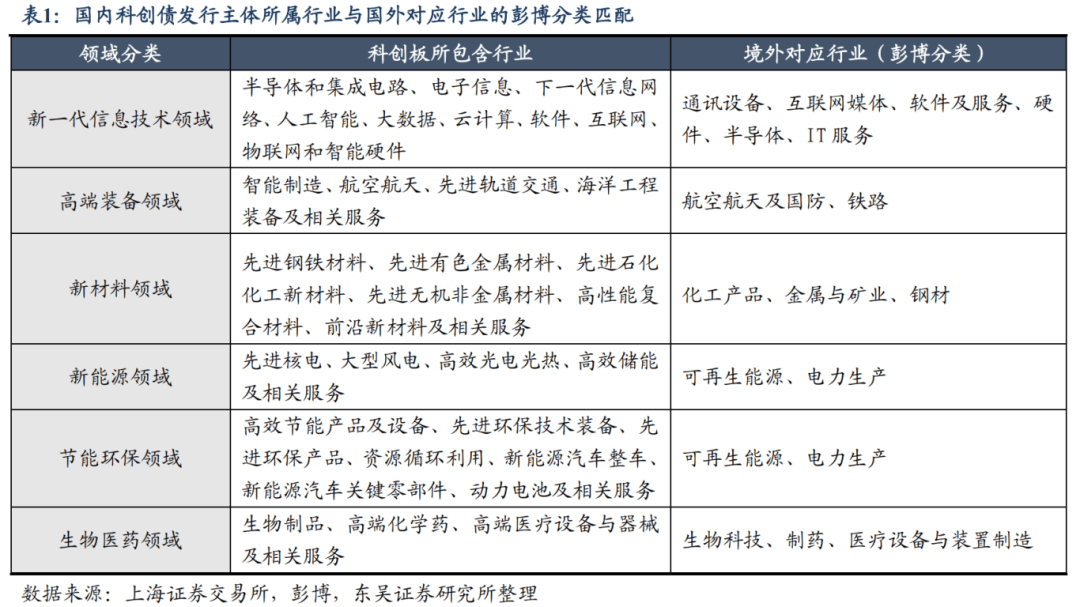 表1：国内科创债发行主体所属行业与国外对应行业的彭博分类匹配

| 领域分类 | 科创板所包含行业 | 境外对应行业（彭博分类） |
|---|---|---|
| 新一代信息技术领域 | 半导体和集成电路、电子信息、下一代信息网络、人工智能、大数据、云计算、软件、互联网、物联网和智能硬件 | 通讯设备、互联网媒体、软件及服务、硬件、半导体、IT服务 |
| 高端装备领域 | 智能制造、航空航天、先进轨道交通、海洋工程装备及相关服务 | 航空航天及国防、铁路 |
| 新材料领域 | 先进钢铁材料、先进有色金属材料、先进石化化工新材料、先进无机非金属材料、高性能复合材料、前沿新材料及相关服务 | 化工产品、金属与矿业、钢材 |
| 新能源领域 | 先进核电、大型风电、高效光电光热、高效储能及相关服务 | 可再生能源、电力生产 |
| 节能环保领域 | 高效节能产品及设备、先进环保技术装备、先进环保产品、资源循环利用、新能源汽车整车、新能源汽车关键零部件、动力电池及相关服务 | 可再生能源、电力生产 |
| 生物医药领域 | 生物制品、高端化学药、高端医疗设备与器械及相关服务 | 生物科技、制药、医疗设备与装置制造 |

数据来源：上海证券交易所，彭博，东吴证券研究所整理